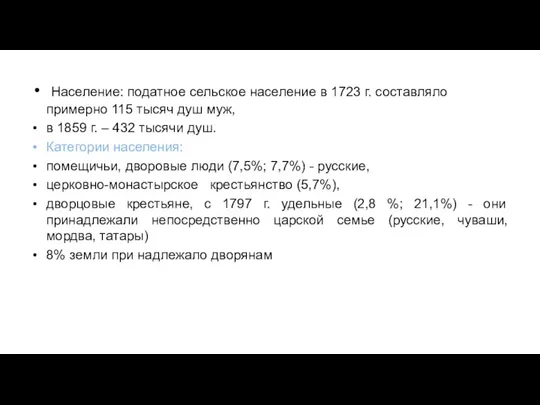 • Население: податное сельское население в 1723 г. составляло примерно 115 тысяч душ муж,

• в 1859 г. – 432 тысячи душ.

• Категории населения:

• помещичьи, дворовые люди (7,5%; 7,7%) - русские,

• церковно-монастырское крестьянство (5,7%),

• дворцовые крестьяне, с 1797 г. удельные (2,8 %; 21,1%) - они принадлежали непосредственно царской семье (русские, чуваши, мордва, татары)

• 8% земли при надлежало дворянам